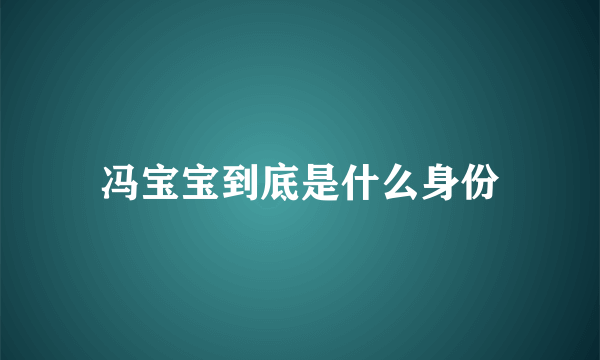 冯宝宝到底是什么身份